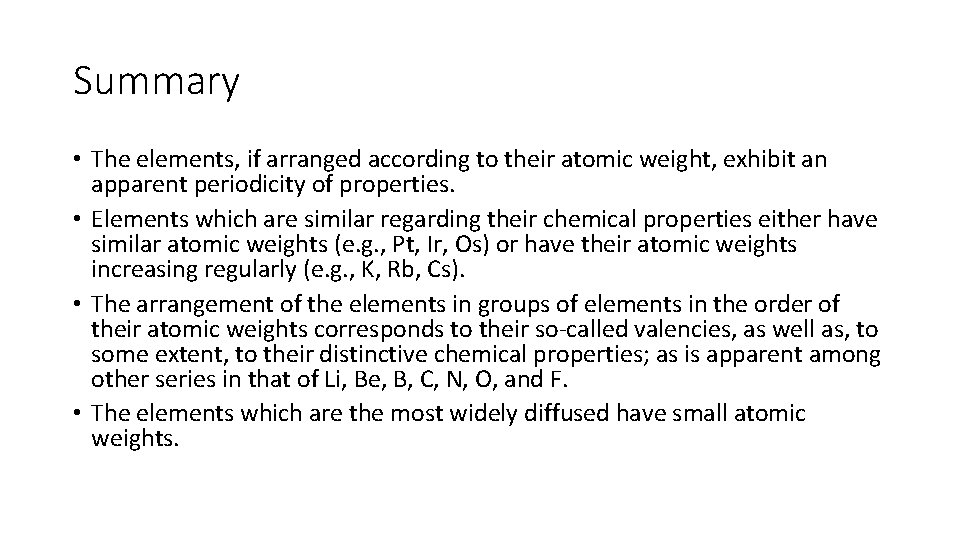 Summary

• The elements, if arranged according to their atomic weight, exhibit an apparent periodicity of properties.
• Elements which are similar regarding their chemical properties either have similar atomic weights (e.g., Pt, Ir, Os) or have their atomic weights increasing regularly (e.g., K, Rb, Cs).
• The arrangement of the elements in groups of elements in the order of their atomic weights corresponds to their so-called valencies, as well as, to some extent, to their distinctive chemical properties; as is apparent among other series in that of Li, Be, B, C, N, O, and F.
• The elements which are the most widely diffused have small atomic weights.